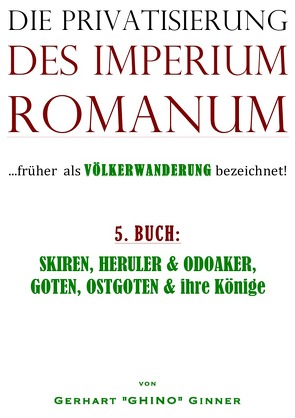 DIE PRIVATISIERUNG
DES IMPERIUM
ROMANUM

...früher als VÖLKERWANDERUNG bezeichnet!

5. BUCH:

SKIREN, HERULER & ODOAKER,
GOTEN, OSTGOTEN & ihre Könige

VON

GERHART "GHINO" GINNER